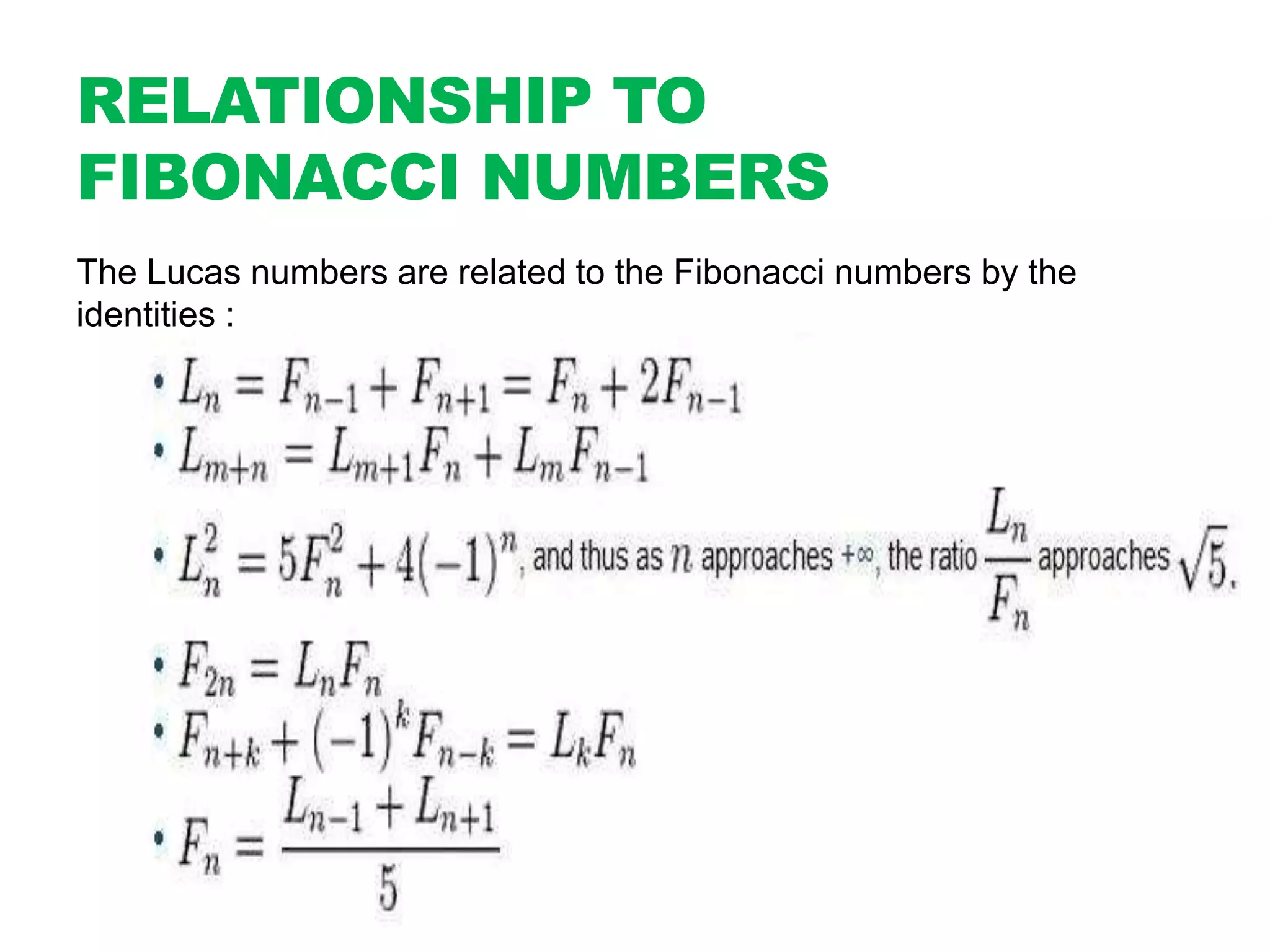 RELATIONSHIP TO FIBONACCI NUMBERS

The Lucas numbers are related to the Fibonacci numbers by the identities :

• $L_n = F_{n-1} + F_{n+1} = F_n + 2F_{n-1}$
• $L_{m+n} = L_{m+1}F_n + L_mF_{n-1}$
• $L_n^2 = 5F_n^2 + 4(-1)^n$, and thus as $n$ approaches $+\infty$, the ratio $\frac{L_n}{F_n}$ approaches $\sqrt{5}$.
• $F_{2n} = L_nF_n$
• $F_{n+k} + (-1)^kF_{n-k} = L_kF_n$
• $F_n = \frac{L_{n-1} + L_{n+1}}{5}$